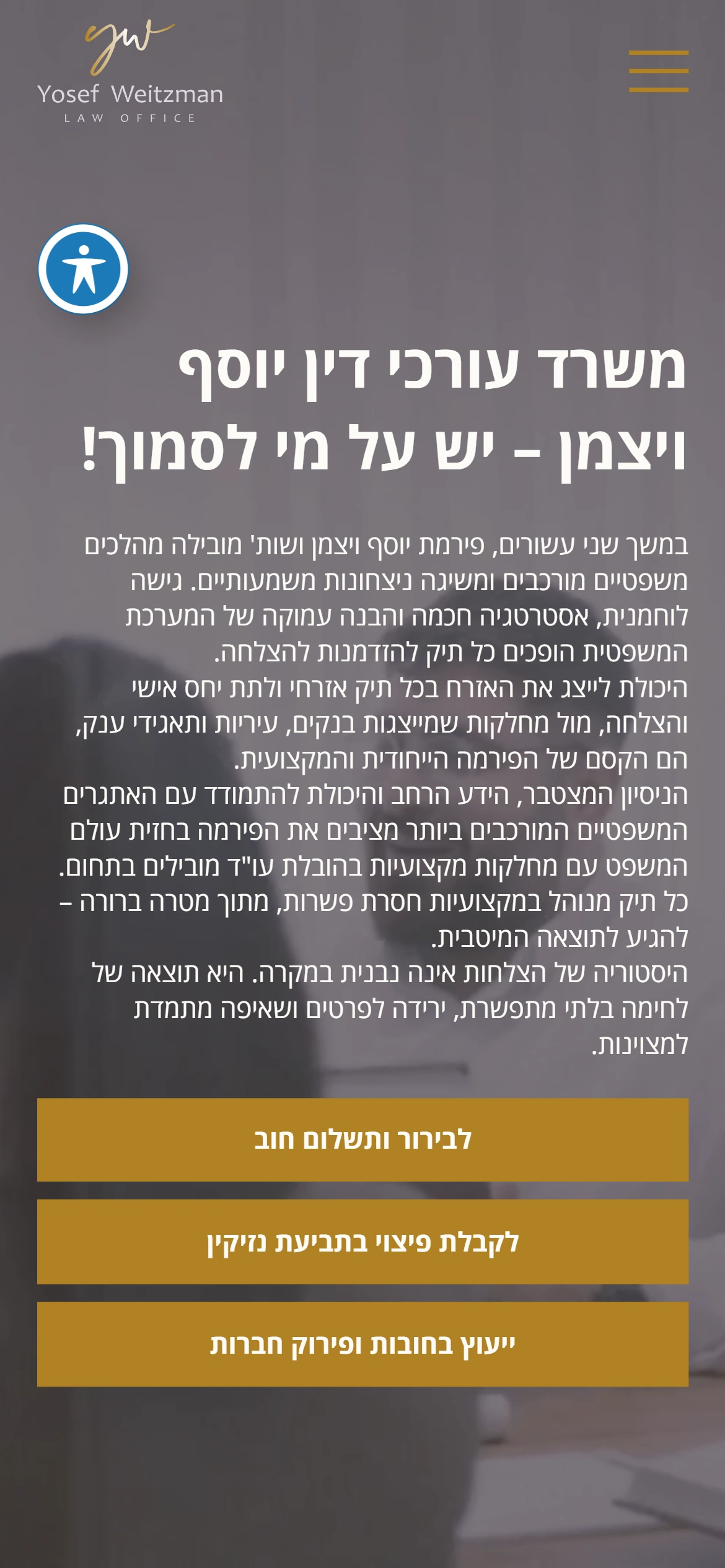 yw
Yosef Weitzman
LAW OFFICE

משרד עורכי דין יוסף ויצמן – יש על מי לסמוך!

במשך שני עשורים, פירמת יוסף ויצמן ושות' מובילה מהלכים משפטיים מורכבים ומשיגה ניצחונות משמעותיים. גישה לוחמנית, אסטרטגיה חכמה והבנה עמוקה של המערכת המשפטית הופכים כל תיק להזדמנות להצלחה.
היכולת לייצג את האזרח בכל תיק אזרחי ולתת יחס אישי והצלחה, מול מחלקות שמייצגות בנקים, עיריות ותאגידי ענק, הם הקסם של הפירמה הייחודית והמקצועית.
הניסיון המצטבר, הידע הרחב והיכולת להתמודד עם האתגרים המשפטיים המורכבים ביותר מציבים את הפירמה בחזית עולם המשפט עם מחלקות מקצועיות בהובלת עו"ד מובילים בתחום.
כל תיק מנוהל במקצועיות חסרת פשרות, מתוך מטרה ברורה – להגיע לתוצאה המיטבית.
היסטוריה של הצלחות אינה נבנית במקרה. היא תוצאה של לחימה בלתי מתפשרת, ירידה לפרטים ושאיפה מתמדת למצוינות.

לבירור ותשלום חוב

לקבלת פיצוי בתביעת נזיקין

ייעוץ בחובות ופירוק חברות